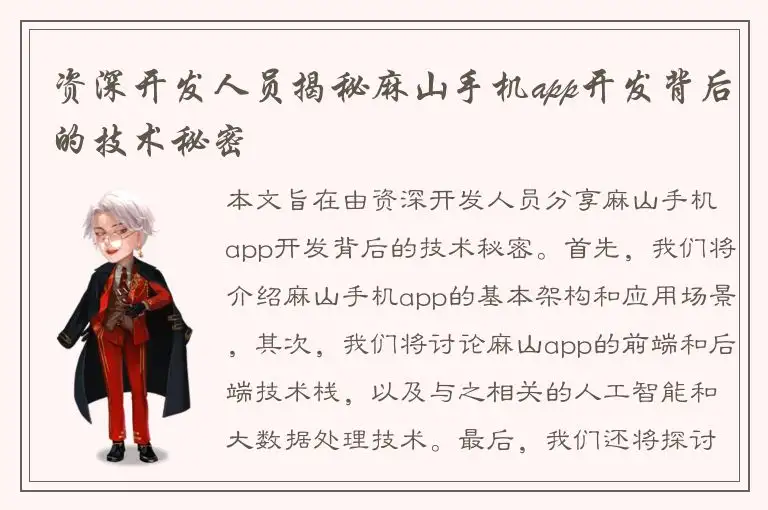 资深开发人员揭秘麻山手机app开发背后的技术秘密

本文旨在由资深开发人员分享麻山手机app开发背后的技术秘密。首先，我们将介绍麻山手机app的基本架构和应用场景，其次，我们将讨论麻山app的前端和后端技术栈，以及与之相关的人工智能和大数据处理技术。最后，我们还将探讨